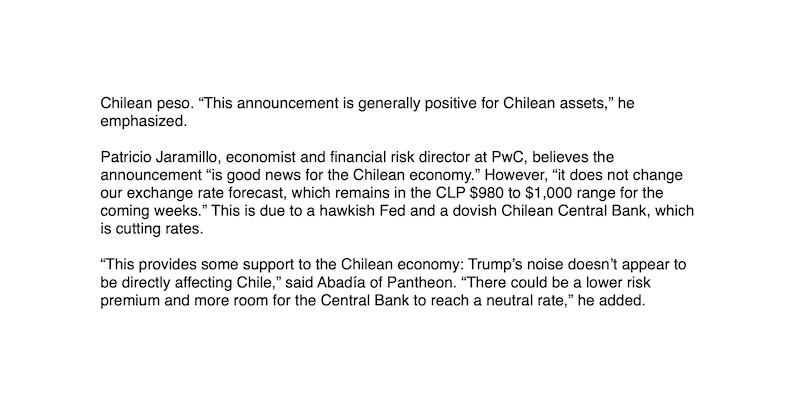 Chilean peso. "This announcement is generally positive for Chilean assets," he emphasized.

Patricio Jaramillo, economist and financial risk director at PwC, believes the announcement "is good news for the Chilean economy." However, "it does not change our exchange rate forecast, which remains in the CLP $980 to $1,000 range for the coming weeks." This is due to a hawkish Fed and a dovish Chilean Central Bank, which is cutting rates.

"This provides some support to the Chilean economy: Trump's noise doesn't appear to be directly affecting Chile," said Abadía of Pantheon. "There could be a lower risk premium and more room for the Central Bank to reach a neutral rate," he added.